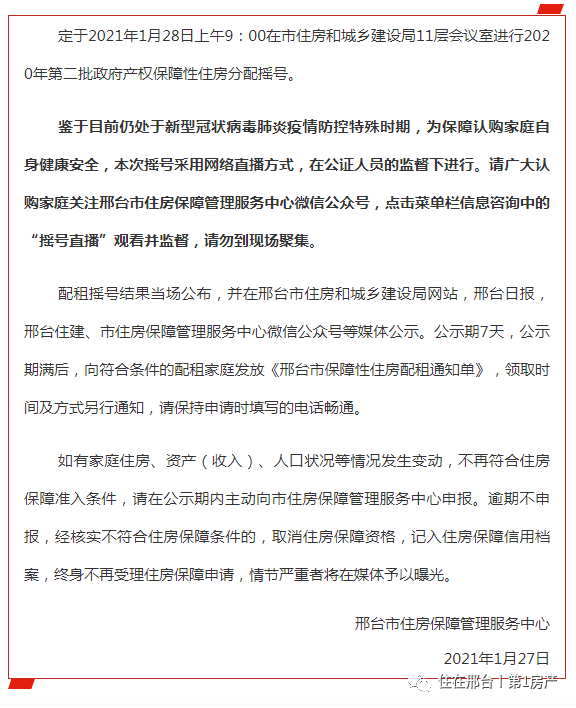 定于2021年1月28日上午9：00在市住房和城乡建设局11层会议室进行2020年第二批政府产权保障性住房分配摇号。

鉴于目前仍处于新型冠状病毒肺炎疫情防控特殊时期，为保障认购家庭自身健康安全，本次摇号采用网络直播方式，在公证人员的监督下进行。请广大认购家庭关注邢台市住房保障管理服务中心微信公众号，点击菜单栏信息咨询中的“摇号直播”观看并监督，请勿到现场聚集。

配租摇号结果当场公布，并在邢台市住房和城乡建设局网站，邢台日报，邢台住建、市住房保障管理服务中心微信公众号等媒体公示。公示期7天，公示期满后，向符合条件的配租家庭发放《邢台市保障性住房配租通知单》，领取时间及方式另行通知，请保持申请时填写的电话畅通。

如有家庭住房、资产（收入）、人口状况等情况发生变动，不再符合住房保障准入条件，请在公示期内主动向市住房保障管理服务中心申报。逾期不申报，经核实不符合住房保障条件的，取消住房保障资格，记入住房保障信用档案，终身不再受理住房保障申请，情节严重者将在媒体予以曝光。

邢台市住房保障管理服务中心

2021年1月27日

住在邢台丨第1房产